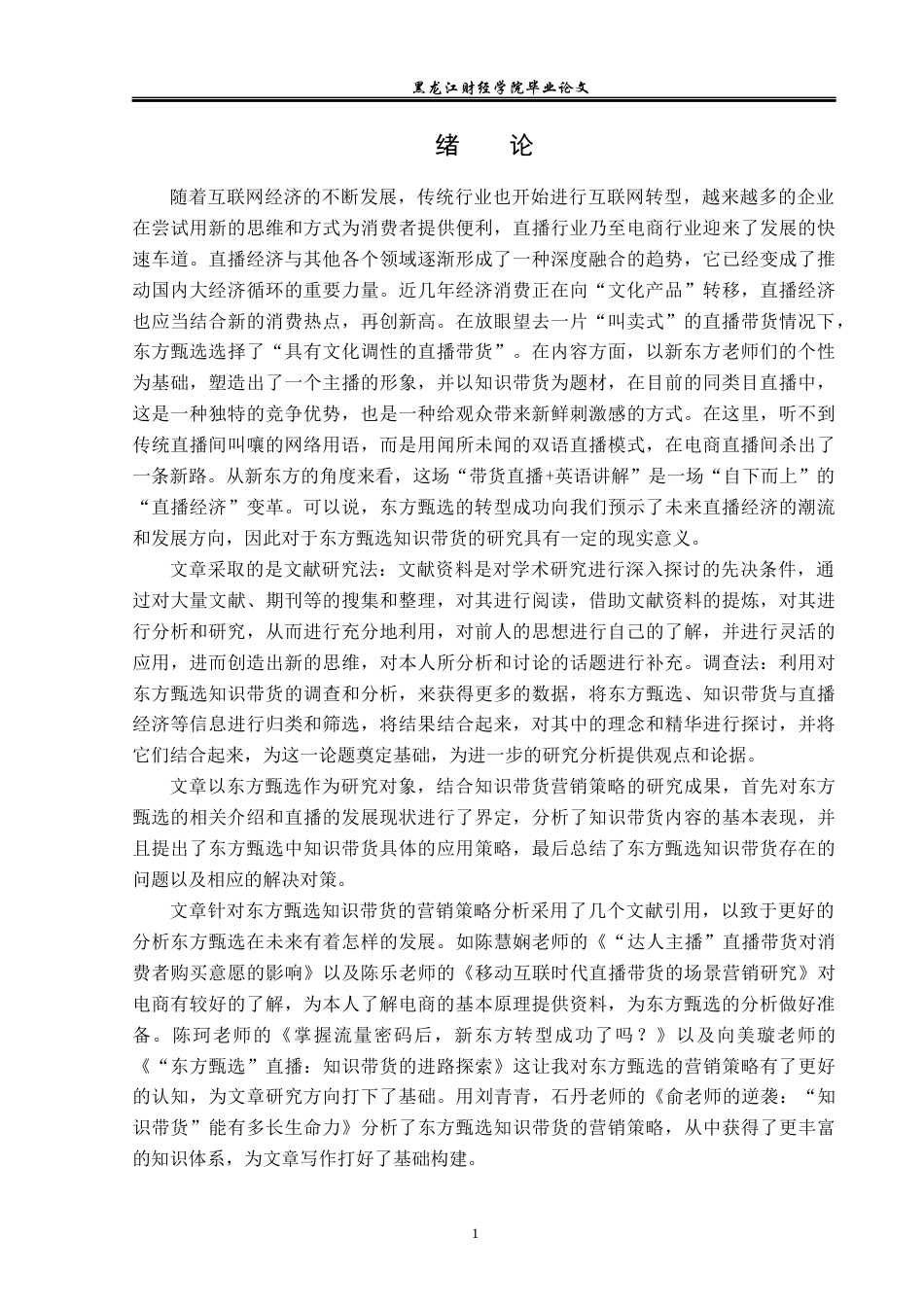 黑龙江财经学院毕业论文

绪 论

随着互联网经济的不断发展，传统行业也开始进行互联网转型，越来越多的企业在尝试用新的思维和方式为消费者提供便利，直播行业乃至电商行业迎来了发展的快速车道。直播经济与其他各个领域逐渐形成了一种深度融合的趋势，它已经变成了推动国内大经济循环的重要力量。近几年经济消费正在向“文化产品”转移，直播经济也应当结合新的消费热点，再创新高。在放眼望去一片“叫卖式”的直播带货情况下，东方甄选选择了“具有文化调性的直播带货”。在内容方面，以新东方老师们的个性为基础，塑造出了一个主播的形象，并以知识带货为题材，在目前的同类目直播中，这是一种独特的竞争优势，也是一种给观众带来新鲜刺激感的方式。在这里，听不到传统直播间叫嚷的网络用语，而是用闻所未闻的双语直播模式，在电商直播间杀出了一条新路。从新东方的角度来看，这场“带货直播+英语讲解”是一场“自下而上”的“直播经济”变革。可以说，东方甄选的转型成功向我们预示了未来直播经济的潮流和发展方向，因此对于东方甄选知识带货的研究具有一定的现实意义。

文章采取的是文献研究法：文献资料是对学术研究进行深入探讨的先决条件，通过对大量文献、期刊等的搜集和整理，对其进行阅读，借助文献资料的提炼，对其进行分析和研究，从而进行充分地利用，对前人的思想进行自己的了解，并进行灵活的应用，进而创造出新的思维，对本人所分析和讨论的话题进行补充。调查法：利用对东方甄选知识带货的调查和分析，来获得更多的数据，将东方甄选、知识带货与直播经济等信息进行归类和筛选，将结果结合起来，对其中的理念和精华进行探讨，并将它们结合起来，为这一论题奠定基础，为进一步的研究分析提供观点和论据。

文章以东方甄选作为研究对象，结合知识带货营销策略的研究成果，首先对东方甄选的相关介绍和直播的发展现状进行了界定，分析了知识带货内容的基本表现，并且提出了东方甄选中知识带货具体的应用策略，最后总结了东方甄选知识带货存在的问题以及相应的解决对策。

文章针对东方甄选知识带货的营销策略分析采用了几个文献引用，以致于更好的分析东方甄选在未来有着怎样的发展。如陈慧娴老师的《“达人主播”直播带货对消费者购买意愿的影响》以及陈乐老师的《移动互联时代直播带货的场景营销研究》对电商有较好的了解，为本人了解电商的基本原理提供资料，为东方甄选的分析做好准备。陈珂老师的《掌握流量密码后，新东方转型成功了吗？》以及向美璇老师的《“东方甄选”直播：知识带货的进路探索》这让我对东方甄选的营销策略有了更好的认知，为文章研究方向打下了基础。用刘青青，石丹老师的《俞老师的逆袭：“知识带货”能有多长生命力》分析了东方甄选知识带货的营销策略，从中获得了更丰富的知识体系，为文章写作打好了基础构建。

1